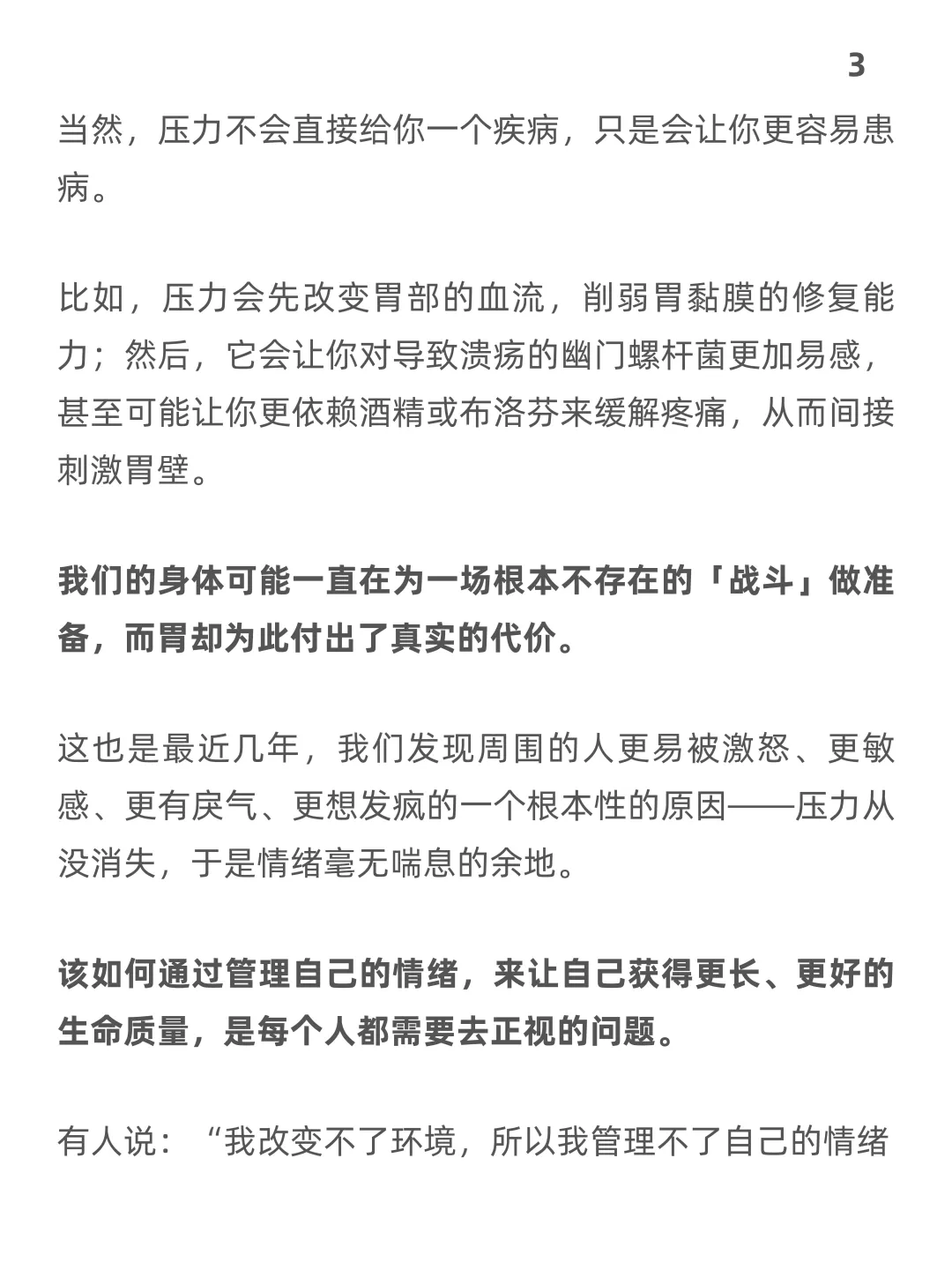 3

当然，压力不会直接给你一个疾病，只是会让你更容易患病。

比如，压力会先改变胃部的血流，削弱胃黏膜的修复能力；然后，它会让你对导致溃疡的幽门螺杆菌更加易感，甚至可能让你更依赖酒精或布洛芬来缓解疼痛，从而间接刺激胃壁。

我们的身体可能一直在为一场根本不存在的「战斗」做准备，而胃却为此付出了真实的代价。

这也是最近几年，我们发现周围的人更易被激怒、更敏感、更有戾气、更想发疯的一个根本性的原因——压力从没消失，于是情绪毫无喘息的余地。

该如何通过管理自己的情绪，来让自己获得更长、更好的生命质量，是每个人都需要去正视的问题。

有人说：“我改变不了环境，所以我管理不了自己的情绪